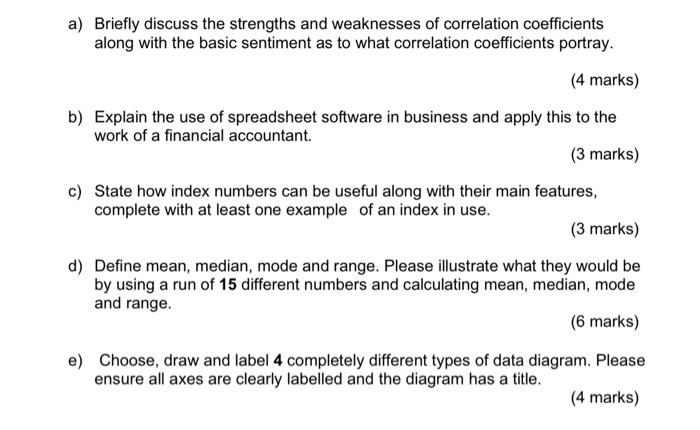 a) Briefly discuss the strengths and weaknesses of correlation coefficients along with the basic sentiment as to what correlation coefficients portray.

(4 marks)

b) Explain the use of spreadsheet software in business and apply this to the work of a financial accountant.

(3 marks)

c) State how index numbers can be useful along with their main features, complete with at least one example of an index in use.

(3 marks)

d) Define mean, median, mode and range. Please illustrate what they would be by using a run of 15 different numbers and calculating mean, median, mode and range.

(6 marks)

e) Choose, draw and label 4 completely different types of data diagram. Please ensure all axes are clearly labelled and the diagram has a title.

(4 marks)